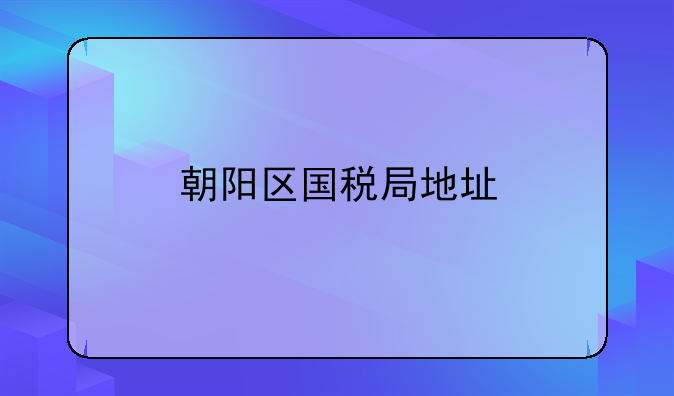 朝阳区国税局地址